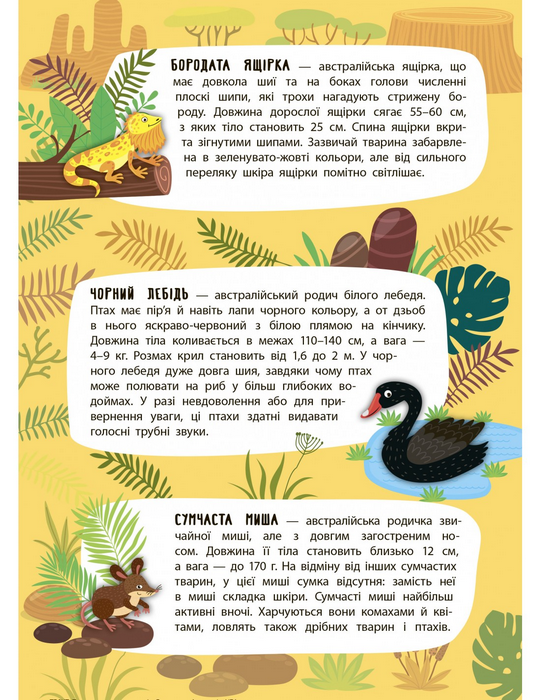 БОРОДАТА ЯЩІРКА — австралійська ящірка, що має довкола шиї та на боках голови численні плоскі шипи, які трохи нагадують стрижену бороду. Довжина дорослої ящірки сягає 55–60 см, з яких тіло становить 25 см. Спина ящірки вкрита зігнутими шипами. Зазвичай тварина забарвлена в зеленувато-жовті кольори, але від сильного переляку шкіра ящірки помітно світлішає.

ЧОРНИЙ ЛЕБІДЬ — австралійський родич білого лебедя. Птах має пір'я й навіть лапи чорного кольору, а от дзьоб в нього яскраво-червоний з білою плямою на кінчику. Довжина тіла коливається в межах 110–140 см, а вага — 4–9 кг. Розмах крил становить від 1,6 до 2 м. У чорного лебедя дуже довга шия, завдяки чому птах може полювати на риб у більш глибоких водоймах. У разі невдоволення або для привернення уваги, ці птахи здатні видавати голосні трубні звуки.

СУМЧАСТА МИША — австралійська родичка звичайної миші, але з довгим загостреним носом. Довжина її тіла становить близько 12 см, а вага — до 170 г. На відміну від інших сумчастих тварин, у цієї миші сумка відсутня: замість неї в миші складка шкіри. Сумчасті миші найбільш активні вночі. Харчуються вони комахами й квітами, ловлять також дрібних тварин і птахів.